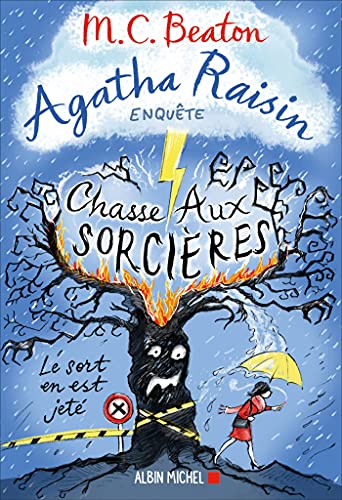 M.C. Beaton
Agatha Raisin
ENQUÊTE

Chasse Aux SORCIÈRES

Le sort en est jeté

ALBIN MICHEL